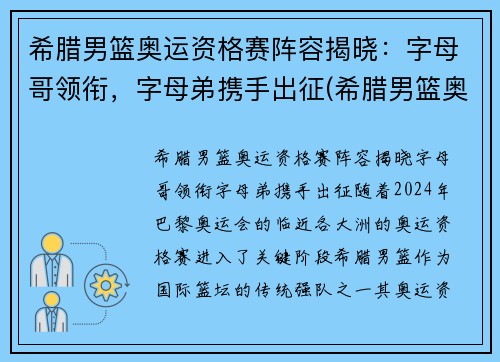 希腊男篮奥运资格赛阵容揭晓：字母哥领衔，字母弟携手出征(希腊男篮奥

希腊男篮奥运资格赛阵容揭晓字母哥领衔字母弟携手出征随着2024年巴黎奥运会的临近各大洲的奥运资格赛进入了关键阶段希腊男篮作为国际篮坛的传统强队之一其奥运资